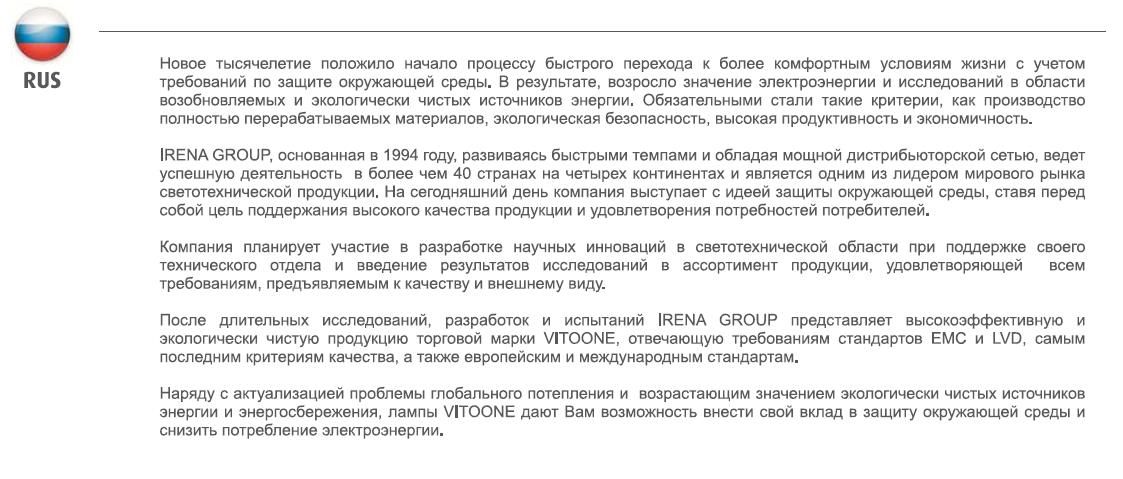 RUS

Новое тысячелетие положило начало процессу быстрого перехода к более комфортным условиям жизни с учетом требований по защите окружающей среды. В результате, возросло значение электроэнергии и исследований в области возобновляемых и экологически чистых источников энергии. Обязательными стали такие критерии, как производство полностью перерабатываемых материалов, экологическая безопасность, высокая продуктивность и экономичность.

IRENA GROUP, основанная в 1994 году, развиваясь быстрыми темпами и обладая мощной дистрибьюторской сетью, ведет успешную деятельность в более чем 40 странах на четырех континентах и является одним из лидером мирового рынка светотехнической продукции. На сегодняшний день компания выступает с идеей защиты окружающей среды, ставя перед собой цель поддержания высокого качества продукции и удовлетворения потребностей потребителей.

Компания планирует участие в разработке научных инноваций в светотехнической области при поддержке своего технического отдела и введение результатов исследований в ассортимент продукции, удовлетворяющей всем требованиям, предъявляемым к качеству и внешнему виду.

После длительных исследований, разработок и испытаний IRENA GROUP представляет высокоэффективную и экологически чистую продукцию торговой марки VITOONE, отвечающую требованиям стандартов EMC и LVD, самым последним критериям качества, а также европейским и международным стандартам.

Наряду с актуализацией проблемы глобального потепления и возрастающим значением экологически чистых источников энергии и энергосбережения, лампы VITOONE дают Вам возможность внести свой вклад в защиту окружающей среды и снизить потребление электроэнергии.